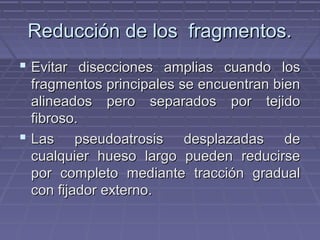 Reducción de los fragmentos.

Evitar disecciones amplias cuando los fragmentos principales se encuentran bien alineados pero separados por tejido fibroso.

Las pseudoatrosis desplazadas de cualquier hueso largo pueden reducirse por completo mediante tracción gradual con fijador externo.